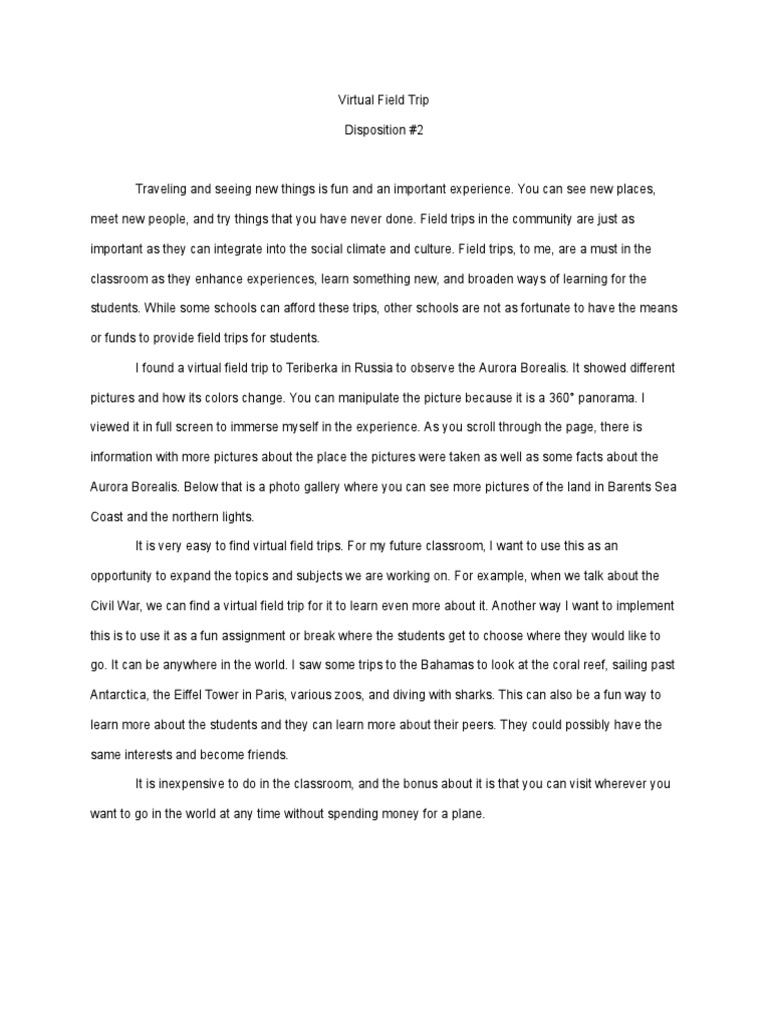 Virtual Field Trip

Disposition #2

Traveling and seeing new things is fun and an important experience. You can see new places, meet new people, and try things that you have never done. Field trips in the community are just as important as they can integrate into the social climate and culture. Field trips, to me, are a must in the classroom as they enhance experiences, learn something new, and broaden ways of learning for the students. While some schools can afford these trips, other schools are not as fortunate to have the means or funds to provide field trips for students.

I found a virtual field trip to Teriberka in Russia to observe the Aurora Borealis. It showed different pictures and how its colors change. You can manipulate the picture because it is a 360° panorama. I viewed it in full screen to immerse myself in the experience. As you scroll through the page, there is information with more pictures about the place the pictures were taken as well as some facts about the Aurora Borealis. Below that is a photo gallery where you can see more pictures of the land in Barents Sea Coast and the northern lights.

It is very easy to find virtual field trips. For my future classroom, I want to use this as an opportunity to expand the topics and subjects we are working on. For example, when we talk about the Civil War, we can find a virtual field trip for it to learn even more about it. Another way I want to implement this is to use it as a fun assignment or break where the students get to choose where they would like to go. It can be anywhere in the world. I saw some trips to the Bahamas to look at the coral reef, sailing past Antarctica, the Eiffel Tower in Paris, various zoos, and diving with sharks. This can also be a fun way to learn more about the students and they can learn more about their peers. They could possibly have the same interests and become friends.

It is inexpensive to do in the classroom, and the bonus about it is that you can visit wherever you want to go in the world at any time without spending money for a plane.